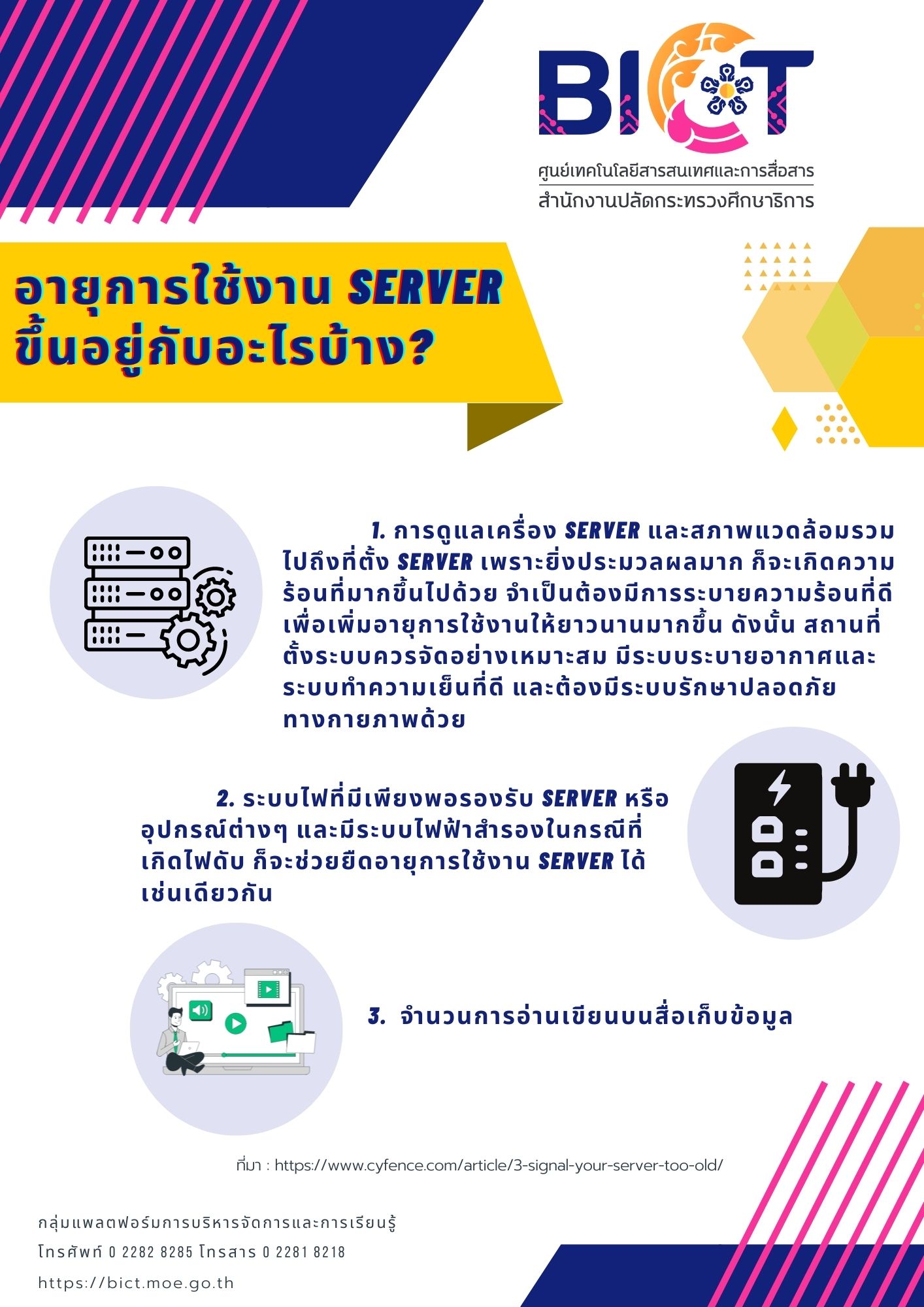 BICT
ศูนย์เทคโนโลยีสารสนเทศและการสื่อสาร
สำนักงานปลัดกระทรวงศึกษาธิการ

อายุการใช้งาน SERVER ขึ้นอยู่กับอะไรบ้าง?

1. การดูแลเครื่อง SERVER และสภาพแวดล้อมรวมไปถึงที่ตั้ง SERVER เพราะยิ่งประมวลผลมาก ก็จะเกิดความร้อนที่มากขึ้นไปด้วย จำเป็นต้องมีการระบายความร้อนที่ดี เพื่อเพิ่มอายุการใช้งานให้ยาวนานมากขึ้น ดังนั้น สถานที่ตั้งระบบควรจัดอย่างเหมาะสม มีระบบระบายอากาศและระบบทำความเย็นที่ดี และต้องมีระบบรักษาปลอดภัยทางกายภาพด้วย

2. ระบบไฟที่มีเพียงพอรองรับ SERVER หรืออุปกรณ์ต่างๆ และมีระบบไฟฟ้าสำรองในกรณีที่เกิดไฟดับ ก็จะช่วยยืดอายุการใช้งาน SERVER ได้เช่นเดียวกัน

3. จำนวนการอ่านเขียนบนสื่อเก็บข้อมูล

ที่มา : https://www.cyfence.com/article/3-signal-your-server-too-old/

กลุ่มแพลตฟอร์มการบริหารจัดการและการเรียนรู้
โทรศัพท์ 0 2282 8285 โทรสาร 0 2281 8218
https://bict.moe.go.th